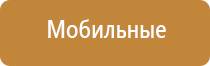 Мобильные